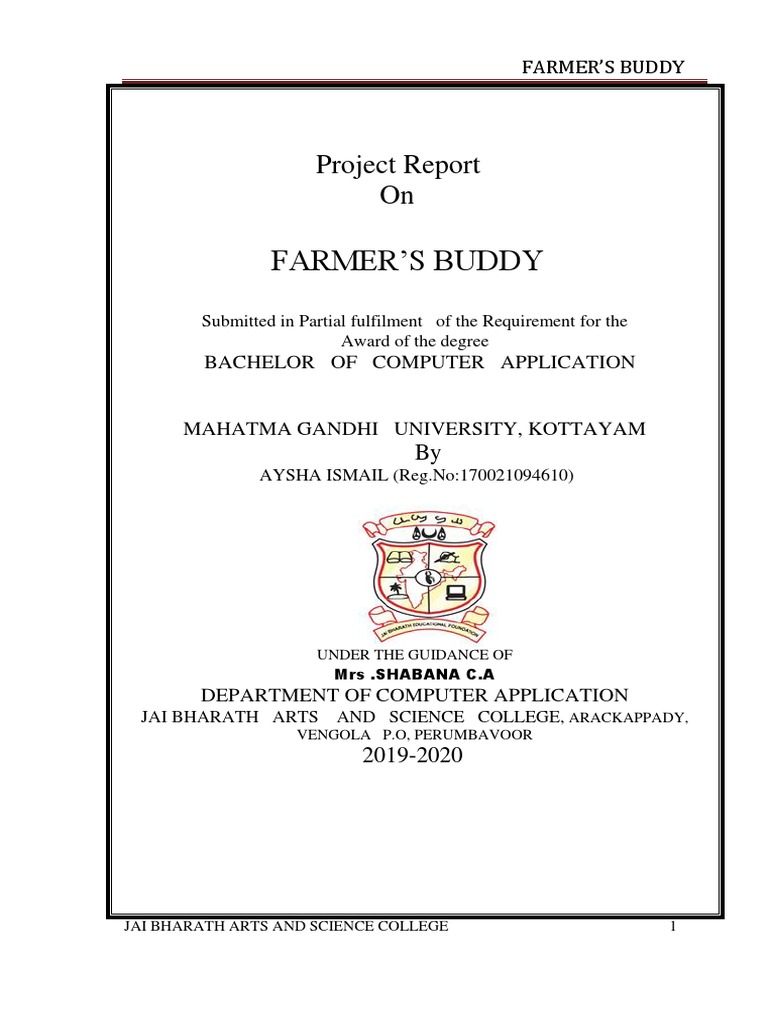 FARMER'S BUDDY

Project Report
On

FARMER'S BUDDY

Submitted in Partial fulfilment of the Requirement for the Award of the degree
BACHELOR OF COMPUTER APPLICATION

MAHATMA GANDHI UNIVERSITY, KOTTAYAM
By
AYSHA ISMAIL (Reg.No:170021094610)

JAI BHARATH EDUCATIONAL FOUNDATION

UNDER THE GUIDANCE OF
Mrs .SHABANA C.A
DEPARTMENT OF COMPUTER APPLICATION
JAI BHARATH ARTS AND SCIENCE COLLEGE, ARACKAPPADY, VENGOLA P.O, PERUMBAVOOR
2019-2020

JAI BHARATH ARTS AND SCIENCE COLLEGE 1